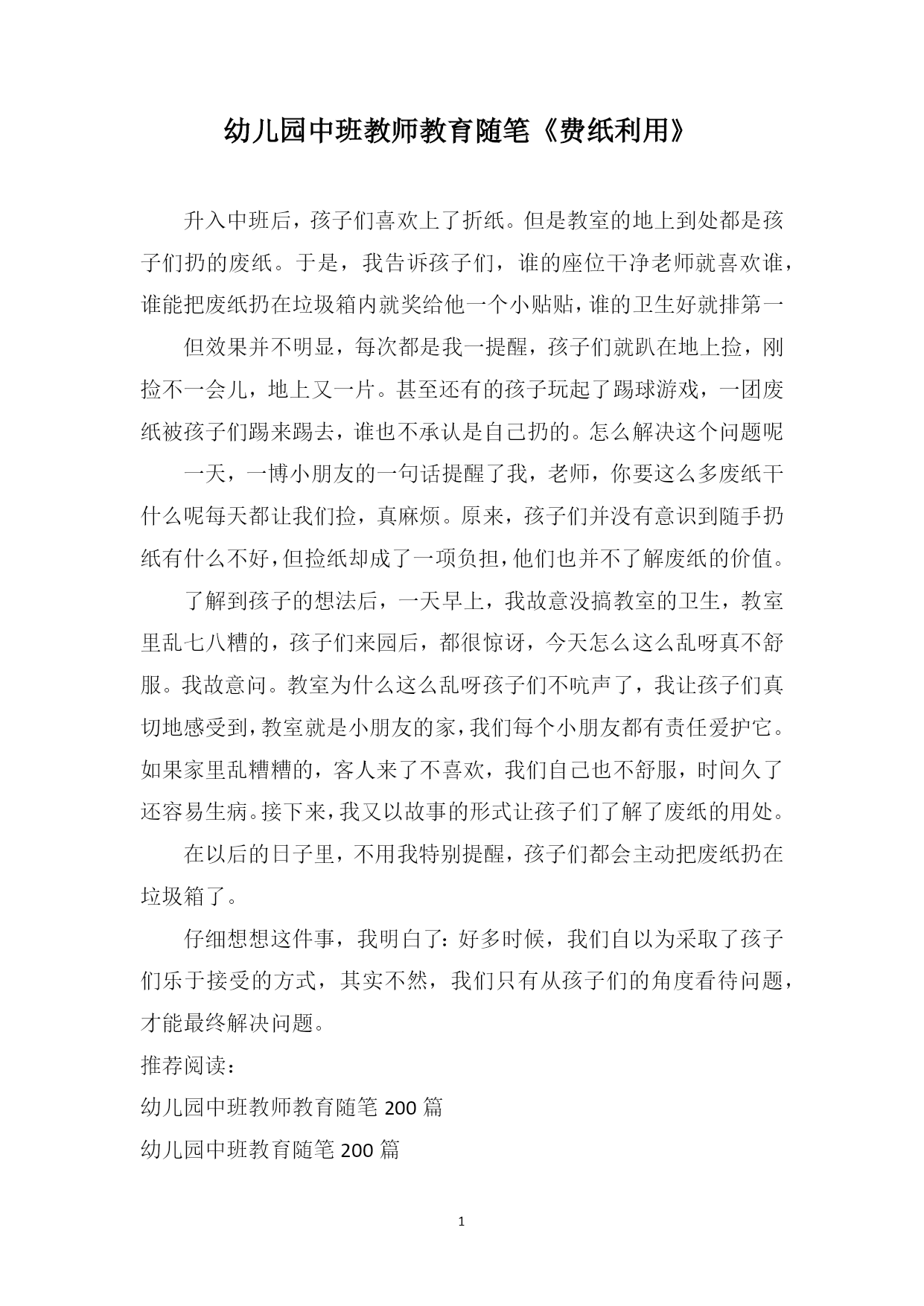 幼儿园中班教师教育随笔《费纸利用》

升入中班后，孩子们喜欢上了折纸。但是教室的地上到处都是孩子们扔的废纸。于是，我告诉孩子们，谁的座位干净老师就喜欢谁，谁能把废纸扔在垃圾箱内就奖给他一个小贴贴，谁的卫生好就排第一

但效果并不明显，每次都是我一提醒，孩子们就趴在地上捡，刚捡不一会儿，地上又一片。甚至还有的孩子玩起了踢球游戏，一团废纸被孩子们踢来踢去，谁也不承认是自己扔的。怎么解决这个问题呢

一天，一博小朋友的一句话提醒了我，老师，你要这么多废纸干什么呢每天都让我们捡，真麻烦。原来，孩子们并没有意识到随手扔纸有什么不好，但捡纸却成了一项负担，他们也并不了解废纸的价值。

了解到孩子的想法后，一天早上，我故意没搞教室的卫生，教室里乱七八糟的，孩子们来园后，都很惊讶，今天怎么这么乱呀真不舒服。我故意问。教室为什么这么乱呀孩子们不吭声了，我让孩子们真切地感受到，教室就是小朋友的家，我们每个小朋友都有责任爱护它。如果家里乱糟糟的，客人来了不喜欢，我们自己也不舒服，时间久了还容易生病。接下来，我又以故事的形式让孩子们了解了废纸的用处。

在以后的日子里，不用我特别提醒，孩子们都会主动把废纸扔在垃圾箱了。

仔细想想这件事，我明白了：好多时候，我们自以为采取了孩子们乐于接受的方式，其实不然，我们只有从孩子们的角度看待问题，才能最终解决问题。

推荐阅读：

幼儿园中班教师教育随笔 200 篇

幼儿园中班教育随笔 200 篇

1